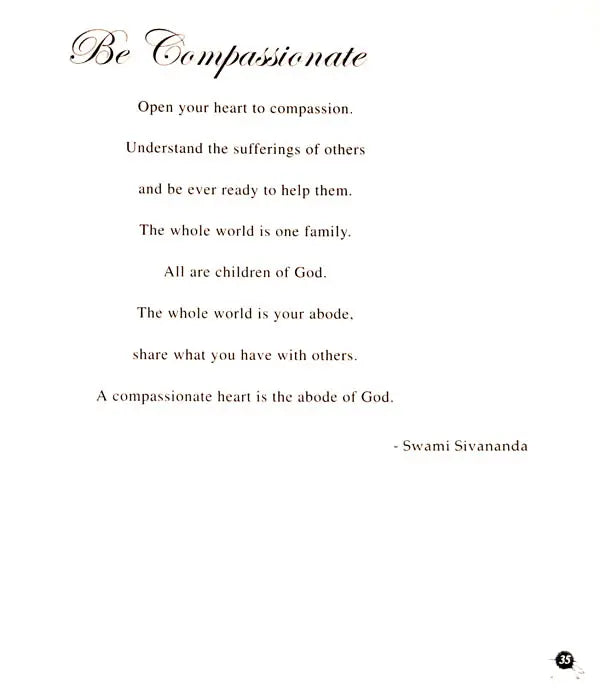 Be Compassionate

Open your heart to compassion.

Understand the sufferings of others

and be ever ready to help them.

The whole world is one family.

All are children of God.

The whole world is your abode,

share what you have with others.

A compassionate heart is the abode of God.

- Swami Sivananda

35